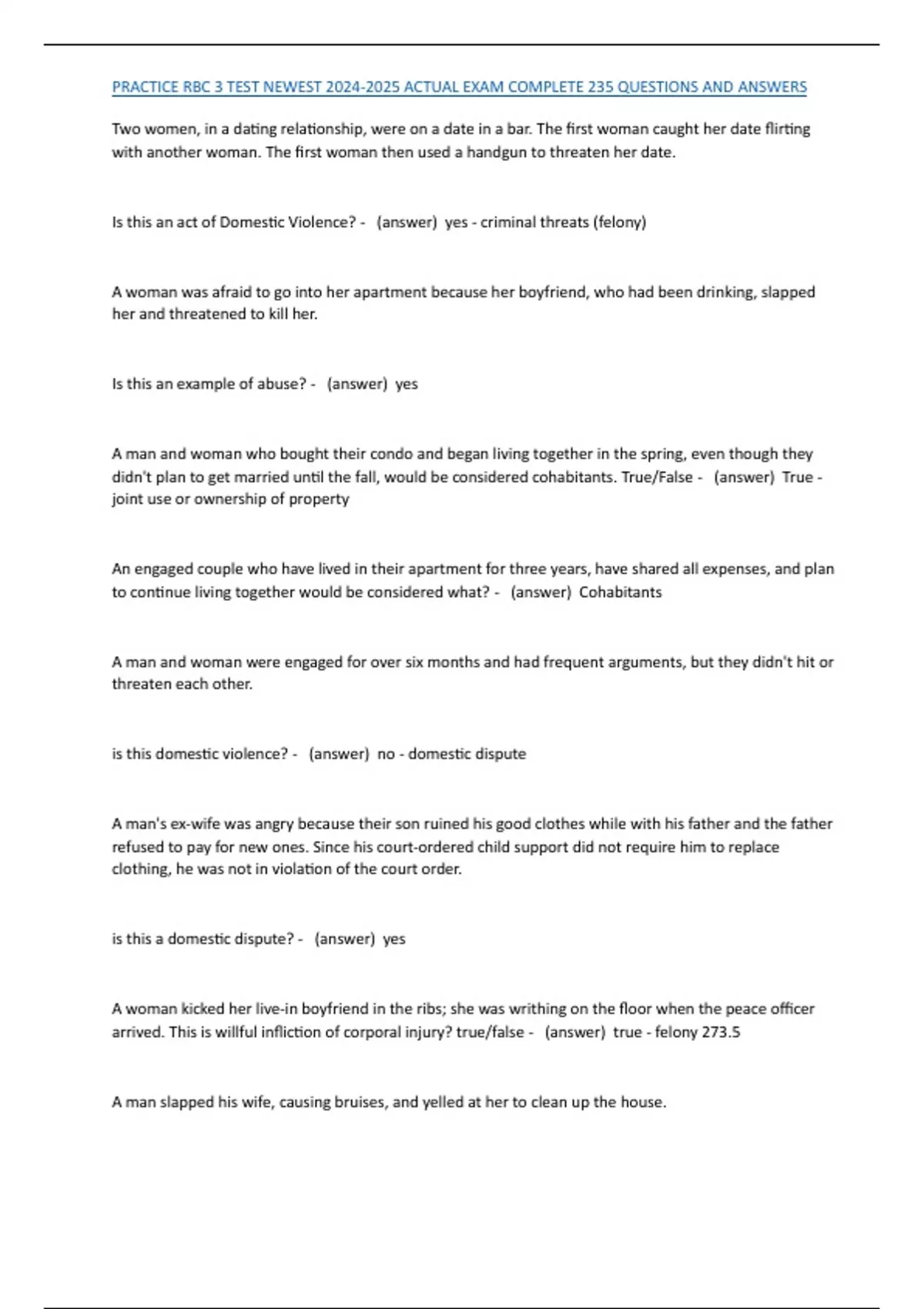 PRACTICE RBC 3 TEST NEWEST 2024-2025 ACTUAL EXAM COMPLETE 235 QUESTIONS AND ANSWERS

Two women, in a dating relationship, were on a date in a bar. The first woman caught her date flirting with another woman. The first woman then used a handgun to threaten her date.

Is this an act of Domestic Violence? - (answer) yes - criminal threats (felony)

A woman was afraid to go into her apartment because her boyfriend, who had been drinking, slapped her and threatened to kill her.

Is this an example of abuse? - (answer) yes

A man and woman who bought their condo and began living together in the spring, even though they didn't plan to get married until the fall, would be considered cohabitants. True/False - (answer) True - joint use or ownership of property

An engaged couple who have lived in their apartment for three years, have shared all expenses, and plan to continue living together would be considered what? - (answer) Cohabitants

A man and woman were engaged for over six months and had frequent arguments, but they didn't hit or threaten each other.

is this domestic violence? - (answer) no - domestic dispute

A man's ex-wife was angry because their son ruined his good clothes while with his father and the father refused to pay for new ones. Since his court-ordered child support did not require him to replace clothing, he was not in violation of the court order.

is this a domestic dispute? - (answer) yes

A woman kicked her live-in boyfriend in the ribs; she was writhing on the floor when the peace officer arrived. This is willful infliction of corporal injury? true/false - (answer) true - felony 273.5

A man slapped his wife, causing bruises, and yelled at her to clean up the house.